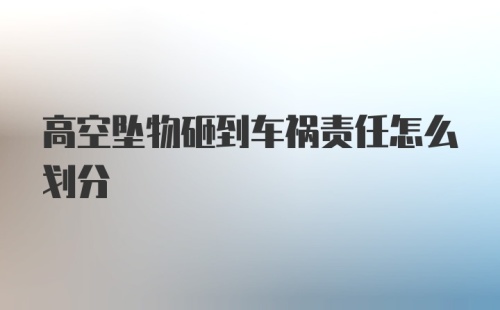 高空坠物砸到车祸责任怎么划分